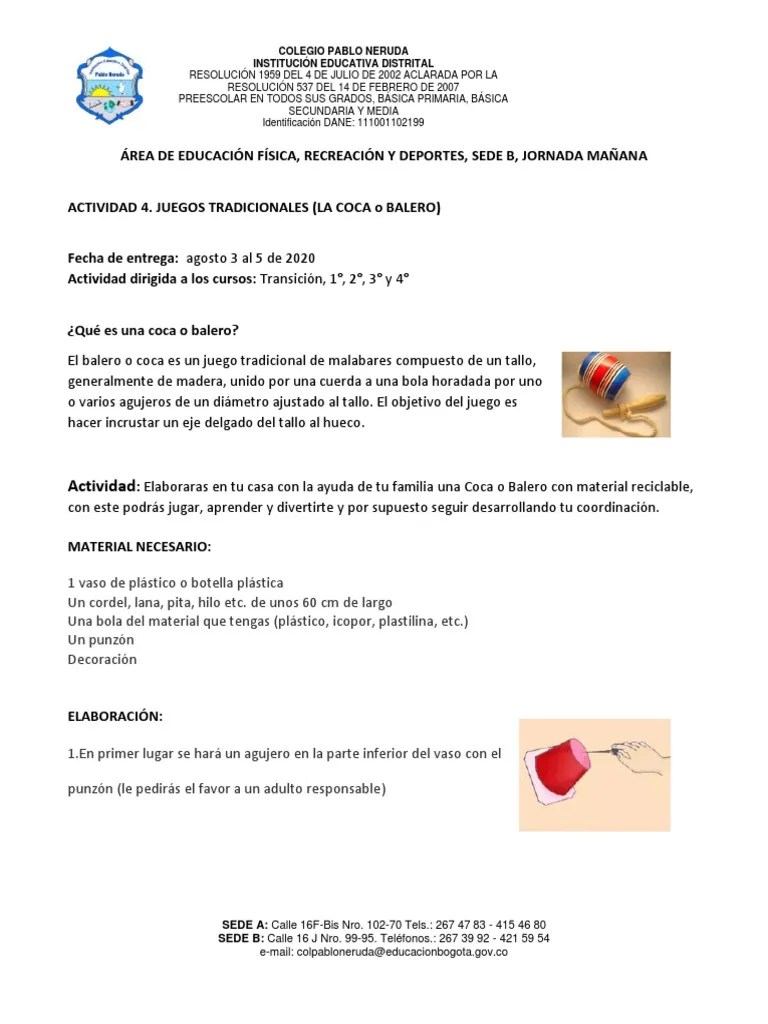 Pablo Neruda

COLEGIO PABLO NERUDA
INSTITUCIÓN EDUCATIVA DISTRITAL
RESOLUCIÓN 1959 DEL 4 DE JULIO DE 2002 ACLARADA POR LA RESOLUCIÓN 537 DEL 14 DE FEBRERO DE 2007
PREESCOLAR EN TODOS SUS GRADOS, BÁSICA PRIMARIA, BÁSICA SECUNDARIA Y MEDIA
Identificación DANE: 111001102199

ÁREA DE EDUCACIÓN FÍSICA, RECREACIÓN Y DEPORTES, SEDE B, JORNADA MAÑANA

ACTIVIDAD 4. JUEGOS TRADICIONALES (LA COCA o BALERO)

Fecha de entrega: agosto 3 al 5 de 2020
Actividad dirigida a los cursos: Transición, 1°, 2°, 3° y 4°

¿Qué es una coca o balero?

El balero o coca es un juego tradicional de malabares compuesto de un tallo, generalmente de madera, unido por una cuerda a una bola horadada por uno o varios agujeros de un diámetro ajustado al tallo. El objetivo del juego es hacer incrustar un eje delgado del tallo al hueco.

Actividad: Elaboraras en tu casa con la ayuda de tu familia una Coca o Balero con material reciclable, con este podrás jugar, aprender y divertirte y por supuesto seguir desarrollando tu coordinación.

MATERIAL NECESARIO:

1 vaso de plástico o botella plástica
Un cordel, lana, pita, hilo etc. de unos 60 cm de largo
Una bola del material que tengas (plástico, icopor, plastilina, etc.)
Un punzón
Decoración

ELABORACIÓN:

1.En primer lugar se hará un agujero en la parte inferior del vaso con el punzón (le pedirás el favor a un adulto responsable)

SEDE A: Calle 16F-Bis Nro. 102-70 Tels.: 267 47 83 - 415 46 80
SEDE B: Calle 16 J Nro. 99-95. Teléfonos.: 267 39 92 - 421 59 54
e-mail: colpabloneruda@educacionbogota.gov.co